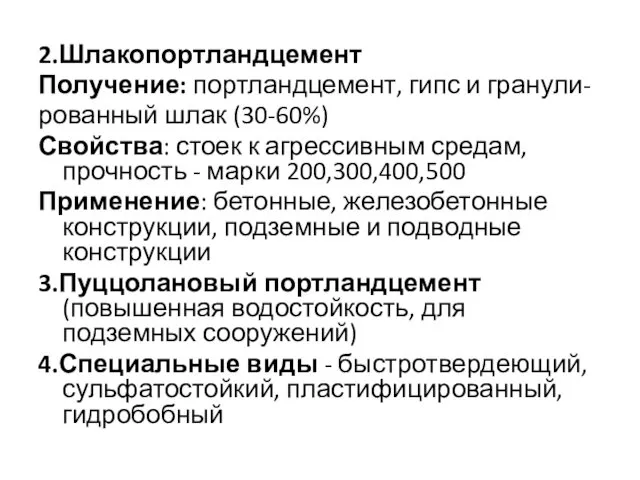 2.Шлакопортландцемент
Получение: портландцемент, гипс и гранулированный шлак (30-60%)
Свойства: стоек к агрессивным средам, прочность - марки 200,300,400,500
Применение: бетонные, железобетонные конструкции, подземные и подводные конструкции
3.Пуццолановый портландцемент (повышенная водостойкость, для подземных сооружений)
4.Специальные виды - быстротвердеющий, сульфатостойкий, пластифицированный, гидробобный